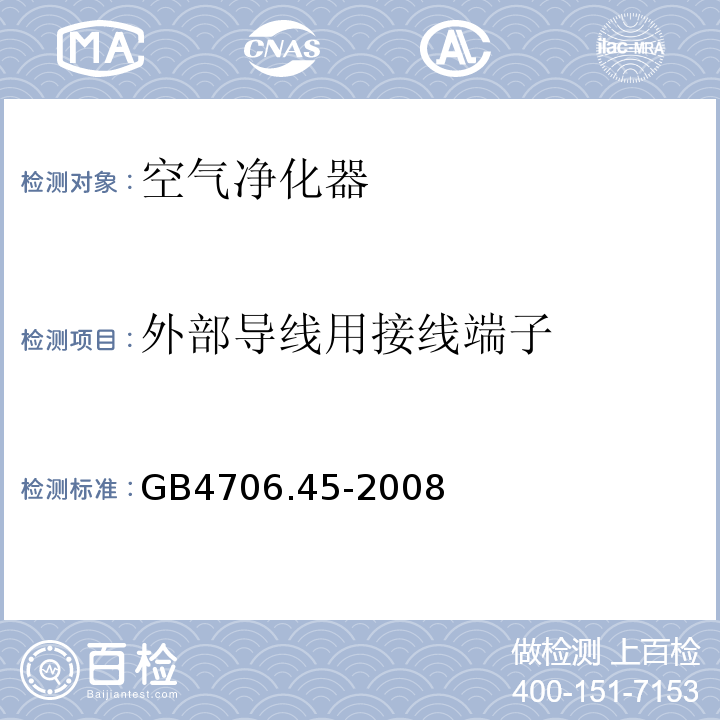 MA CNAS AL ilac-MRA

检测对象：空气净化器

检测项目：外部导线用接线端子

检测标准：GB4706.45-2008

百检
Baijiantest.com

做检测 上百检
400-151-7153